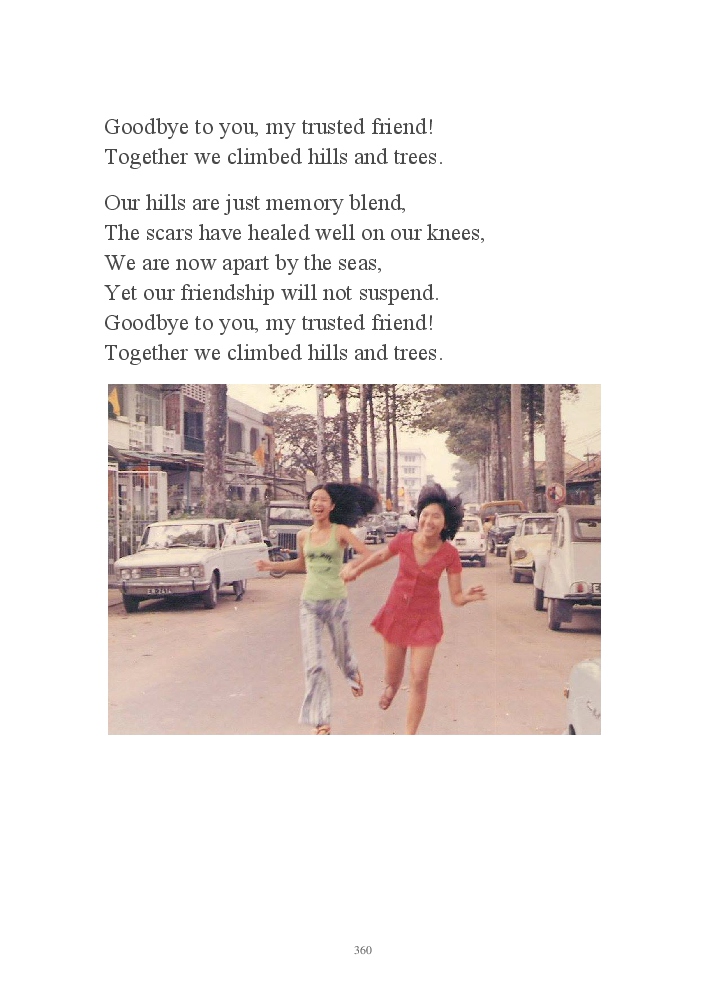 Goodbye to you, my trusted friend!
Together we climbed hills and trees.

Our hills are just memory blend,
The scars have healed well on our knees,
We are now apart by the seas,
Yet our friendship will not suspend.
Goodbye to you, my trusted friend!
Together we climbed hills and trees.

360